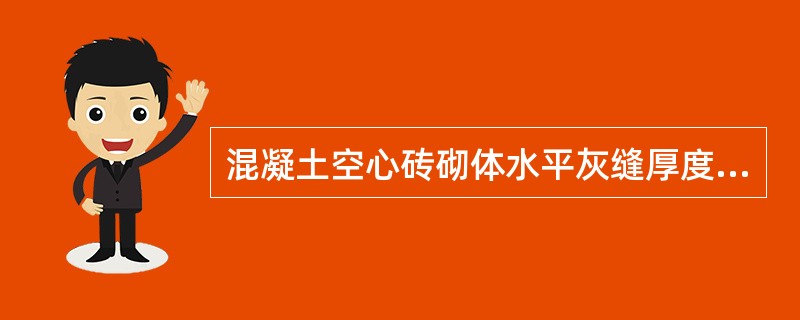 混凝土空心砖砌体水平灰缝厚度...